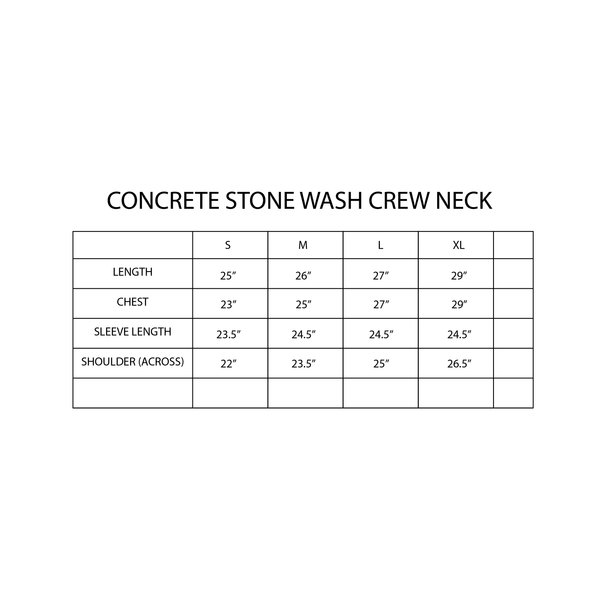 CONCRETE STONE WASH CREW NECK

| | S | M | L | XL | |
|---|---|---|---|---|---|
| LENGTH | 25″ | 26″ | 27″ | 29″ | |
| CHEST | 23″ | 25″ | 27″ | 29″ | |
| SLEEVE LENGTH | 23.5″ | 24.5″ | 24.5″ | 24.5″ | |
| SHOULDER (ACROSS) | 22″ | 23.5″ | 25″ | 26.5″ | |
| | | | | | |